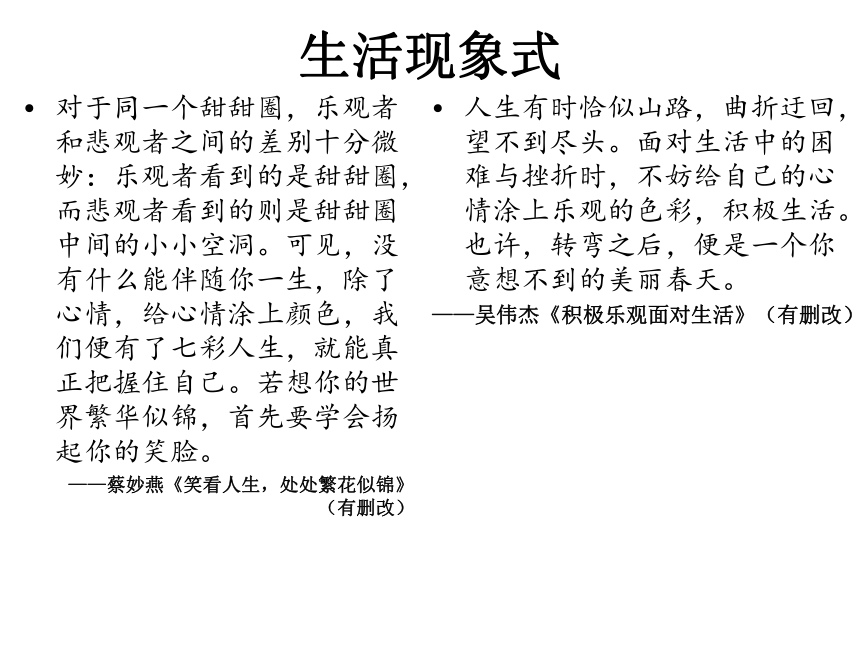 生活现象式

• 对于同一个甜甜圈，乐观者和悲观者之间的差别十分微妙：乐观者看到的是甜甜圈，而悲观者看到的则是甜甜圈中间的小小空洞。可见，没有什么能伴随你一生，除了心情，给心情涂上颜色，我们便有了七彩人生，就能真正把握住自己。若想你的世界繁华似锦，首先要学会扬起你的笑脸。

——蔡妙燕《笑看人生，处处繁花似锦》（有删改）

• 人生有时恰似山路，曲折迂回，望不到尽头。面对生活中的困难与挫折时，不妨给自己的心情涂上乐观的色彩，积极生活。也许，转弯之后，便是一个你意想不到的美丽春天。

——吴伟杰《积极乐观面对生活》（有删改）